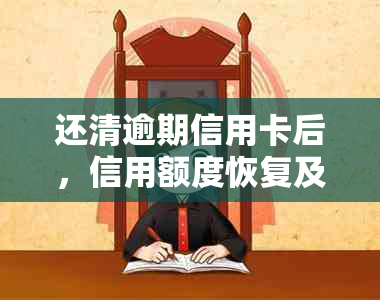 还清逾期信用卡后，信用额度恢复及